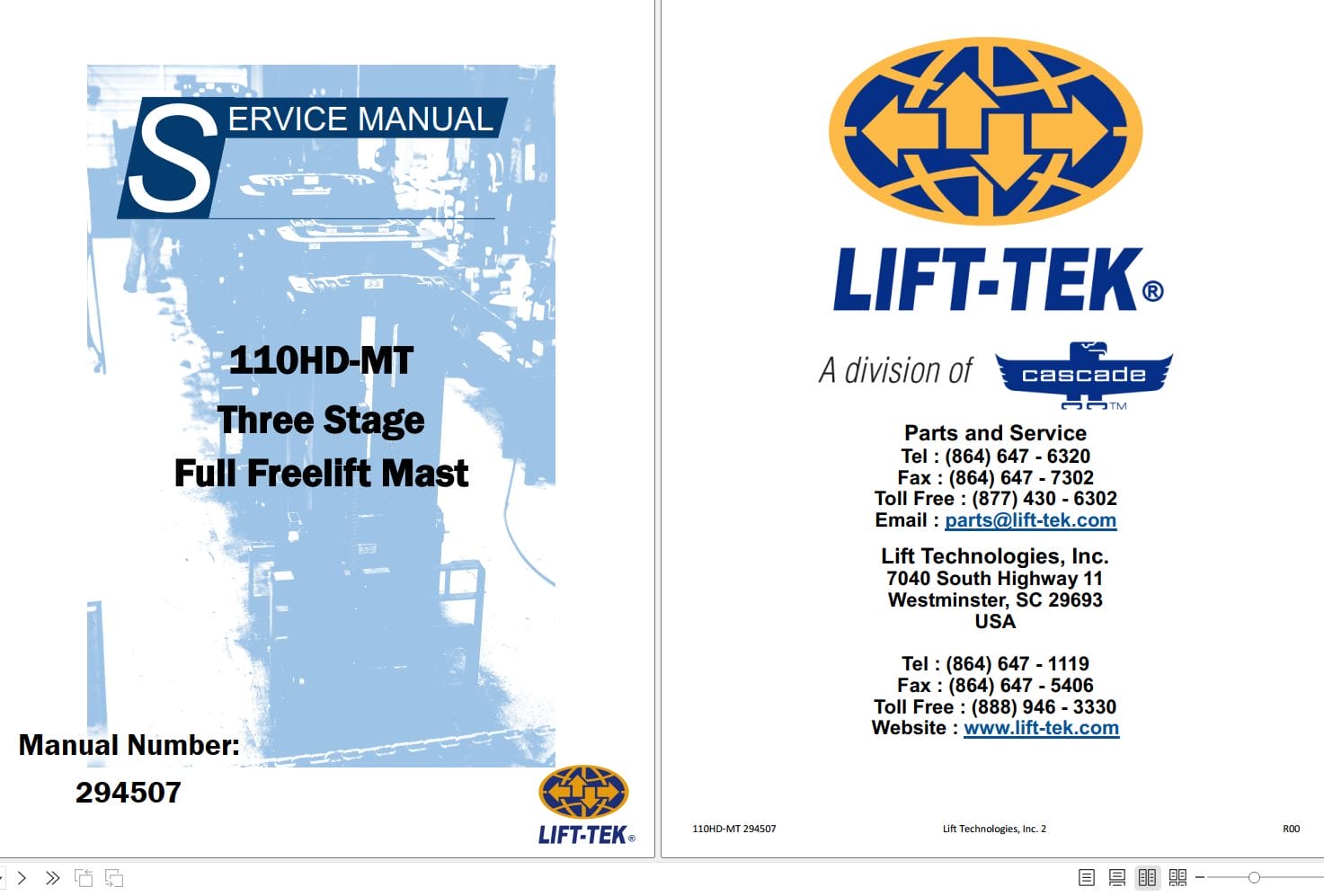 SERVICE MANUAL

110HD-MT
Three Stage
Full Freelift Mast

Manual Number:
294507

LIFT-TEK®

LIFT-TEK®

A division of cascade™

Parts and Service
Tel : (864) 647 - 6320
Fax : (864) 647 - 7302
Toll Free : (877) 430 - 6302
Email : parts@lift-tek.com

Lift Technologies, Inc.
7040 South Highway 11
Westminster, SC 29693
USA

Tel : (864) 647 - 1119
Fax : (864) 647 - 5406
Toll Free : (888) 946 - 3330
Website : www.lift-tek.com

110HD-MT 294507 Lift Technologies, Inc. 2 R00